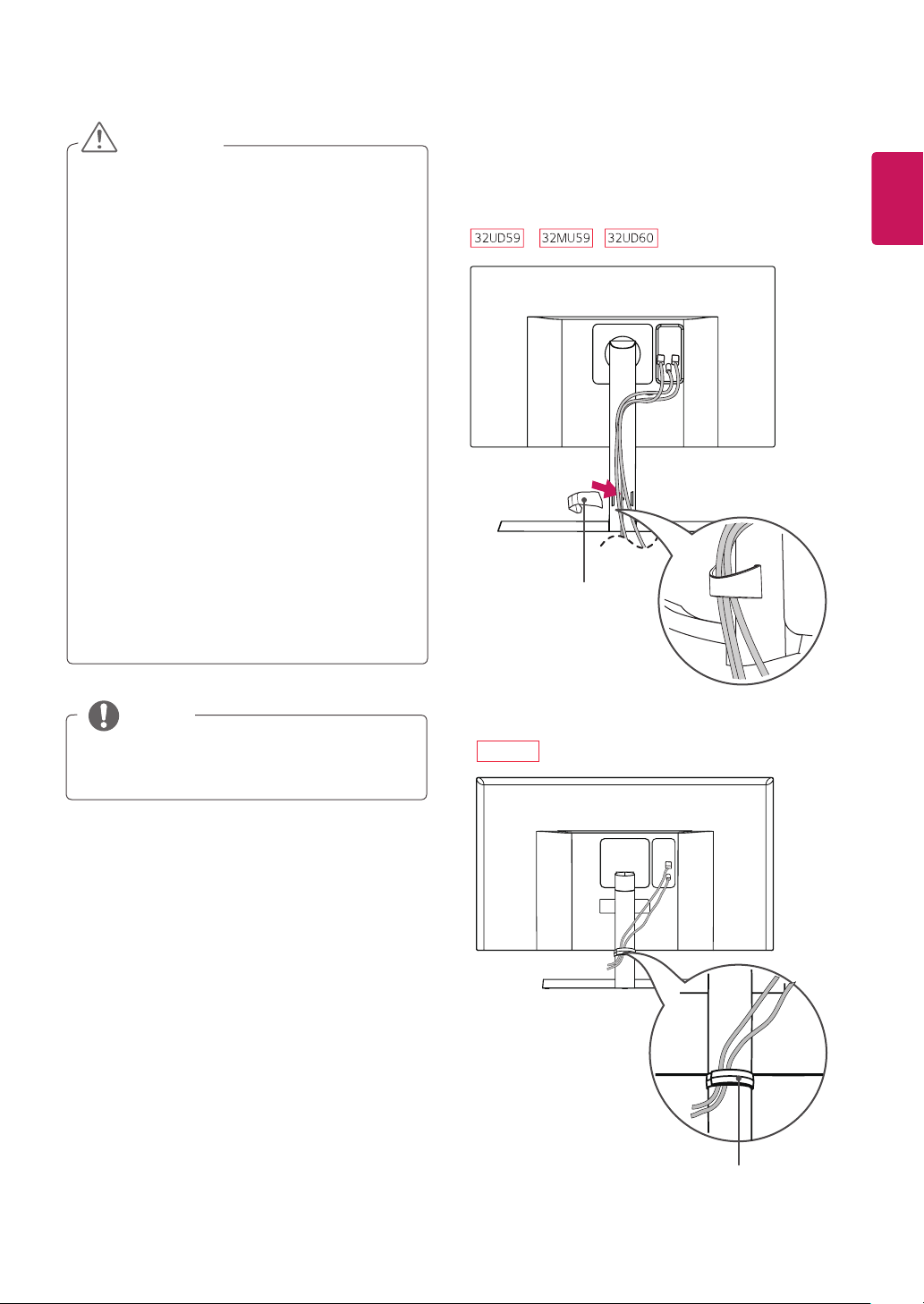 32UD59
32MU59
32UD60